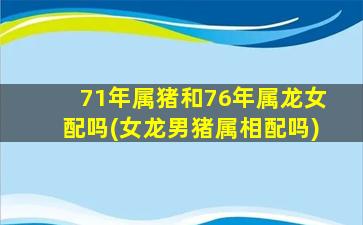 71年属猪和76年属龙女配吗(女龙男猪属相配吗)